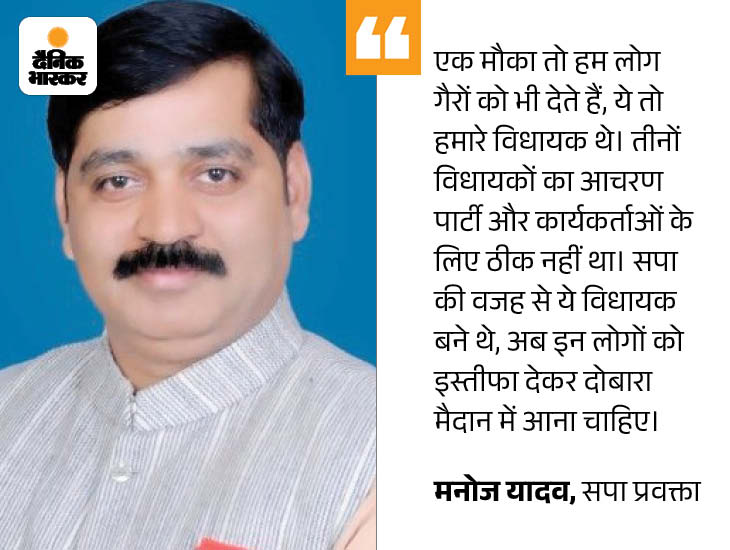 दैनिक भास्कर

एक मौका तो हम लोग गैरों को भी देते हैं, ये तो हमारे विधायक थे। तीनों विधायकों का आचरण पार्टी और कार्यकर्ताओं के लिए ठीक नहीं था। सपा की वजह से ये विधायक बने थे, अब इन लोगों को इस्तीफा देकर दोबारा मैदान में आना चाहिए।

मनोज यादव, सपा प्रवक्ता